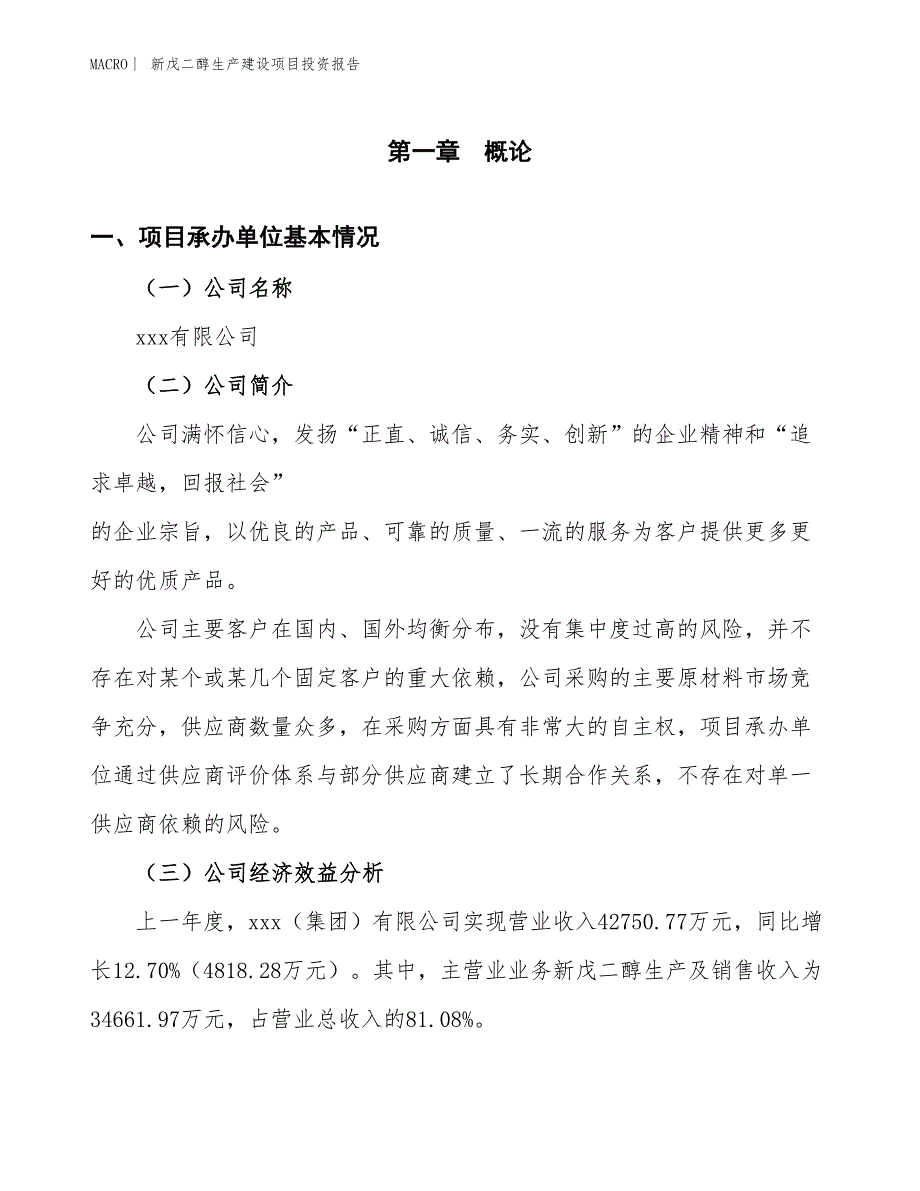 MACRO | 新戊二醇生产建设项目投资报告

第一章 概论

一、项目承办单位基本情况

（一）公司名称

xxx有限公司

（二）公司简介

公司满怀信心，发扬“正直、诚信、务实、创新”的企业精神和“追求卓越，回报社会”

的企业宗旨，以优良的产品、可靠的质量、一流的服务为客户提供更多更好的优质产品。

公司主要客户在国内、国外均衡分布，没有集中度过高的风险，并不存在对某个或某几个固定客户的重大依赖，公司采购的主要原材料市场竞争充分，供应商数量众多，在采购方面具有非常大的自主权，项目承办单位通过供应商评价体系与部分供应商建立了长期合作关系，不存在对单一供应商依赖的风险。

（三）公司经济效益分析

上一年度，xxx（集团）有限公司实现营业收入42750.77万元，同比增长12.70%（4818.28万元）。其中，主营业业务新戊二醇生产及销售收入为34661.97万元，占营业总收入的81.08%。